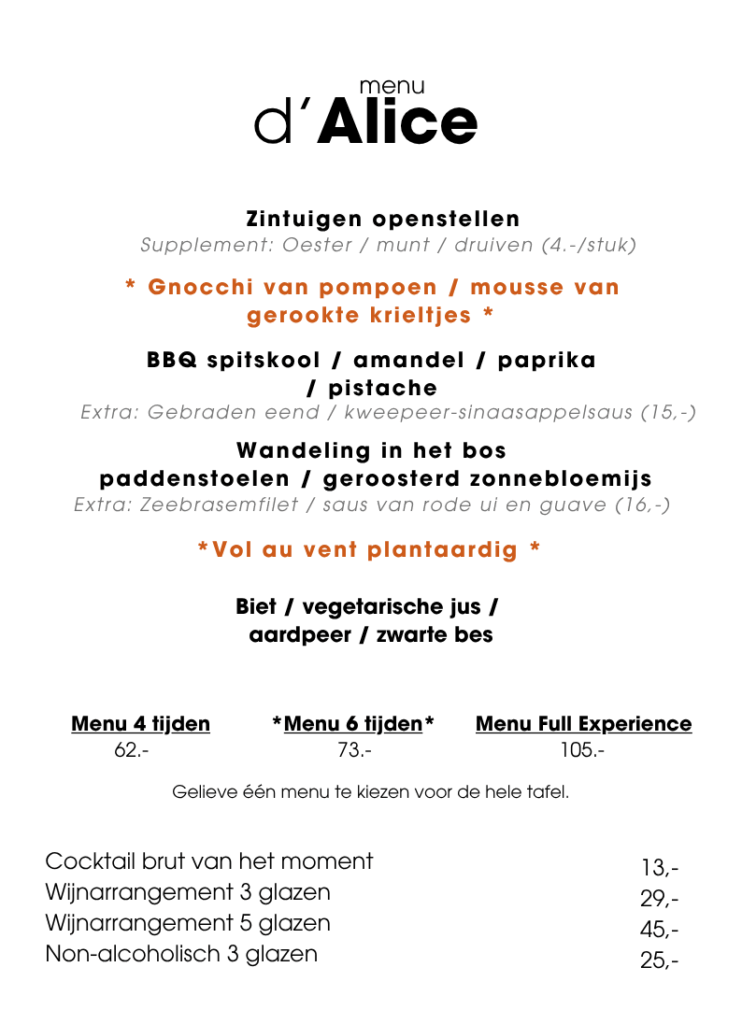 menu
d'Alice

Zintuigen openstellen
Supplement: Oester / munt / druiven (4.-/stuk)

* Gnocchi van pompoen / mousse van gerookte krieltjes *

BBQ spitskool / amandel / paprika / pistache
Extra: Gebraden eend / kweepeer-sinaasappelsaus (15,-)

Wandeling in het bos
paddenstoelen / geroosterd zonnebloemijs
Extra: Zeebrasemfilet / saus van rode ui en guave (16,-)

*Vol au vent plantaardig *

Biet / vegetarische jus / aardpeer / zwarte bes

| Menu 4 tijden | *Menu 6 tijden* | Menu Full Experience |
|---|---|---|
| 62.- | 73.- | 105.- |

Gelieve één menu te kiezen voor de hele tafel.

| | |
|---|---|
| Cocktail brut van het moment | 13,- |
| Wijnarrangement 3 glazen | 29,- |
| Wijnarrangement 5 glazen | 45,- |
| Non-alcoholisch 3 glazen | 25,- |